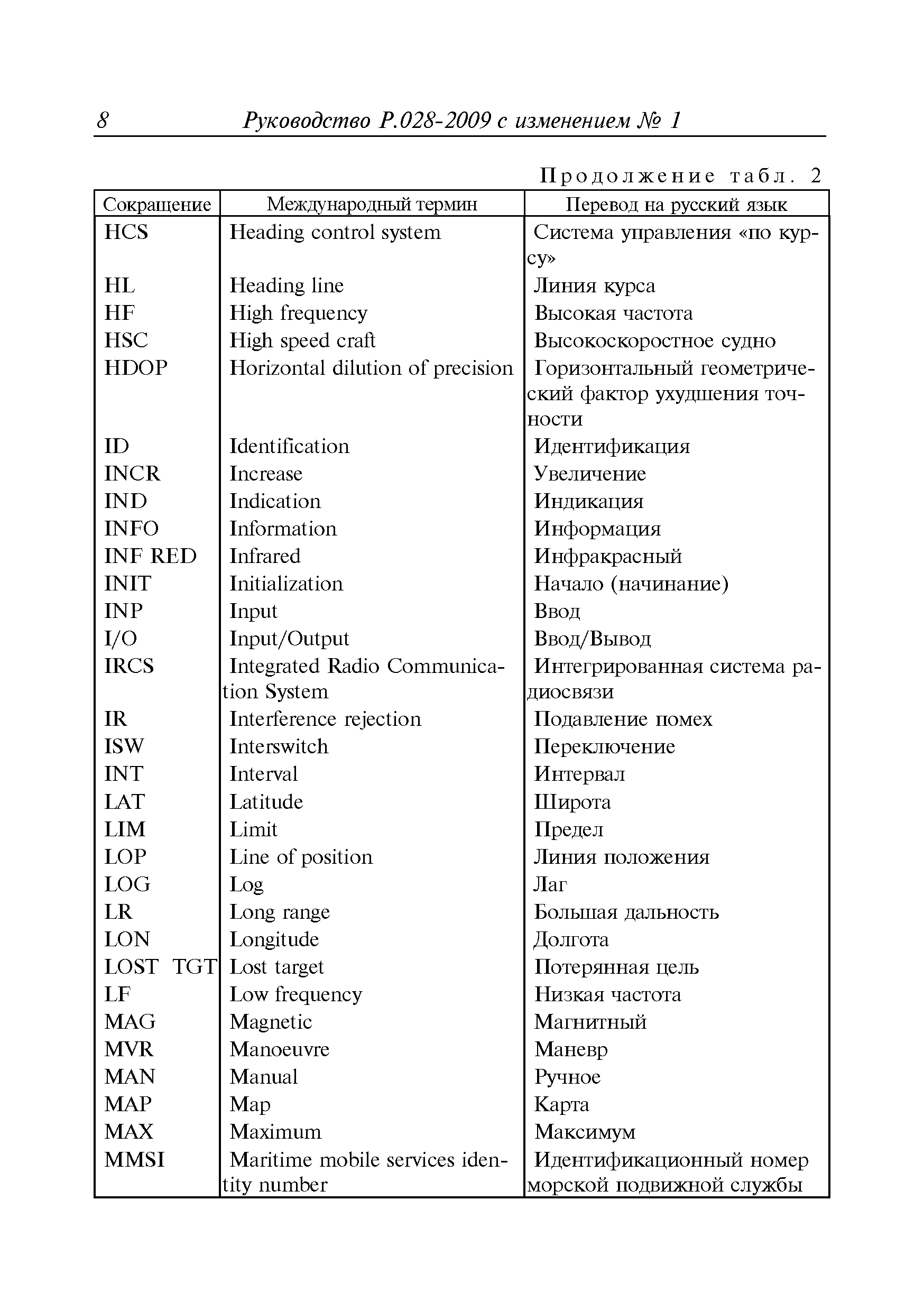 8 Руководство Р.028-2009 с изменением № 1

Продолжение табл. 2

| Сокращение | Международный термин | Перевод на русский язык |
|---|---|---|
| HCS | Heading control system | Система управления «по курсу» |
| HL | Heading line | Линия курса |
| HF | High frequency | Высокая частота |
| HSC | High speed craft | Высокоскоростное судно |
| HDOP | Horizontal dilution of precision | Горизонтальный геометрический фактор ухудшения точности |
| ID | Identification | Идентификация |
| INCR | Increase | Увеличение |
| IND | Indication | Индикация |
| INFO | Information | Информация |
| INF RED | Infrared | Инфракрасный |
| INIT | Initialization | Начало (начинание) |
| INP | Input | Ввод |
| I/O | Input/Output | Ввод/Вывод |
| IRCS | Integrated Radio Communication System | Интегрированная система радиосвязи |
| IR | Interference rejection | Подавление помех |
| ISW | Interswitch | Переключение |
| INT | Interval | Интервал |
| LAT | Latitude | Широта |
| LIM | Limit | Предел |
| LOP | Line of position | Линия положения |
| LOG | Log | Лаг |
| LR | Long range | Большая дальность |
| LON | Longitude | Долгота |
| LOST TGT | Lost target | Потерянная цель |
| LF | Low frequency | Низкая частота |
| MAG | Magnetic | Магнитный |
| MVR | Manoeuvre | Маневр |
| MAN | Manual | Ручное |
| MAP | Map | Карта |
| MAX | Maximum | Максимум |
| MMSI | Maritime mobile services identity number | Идентификационный номер морской подвижной службы |